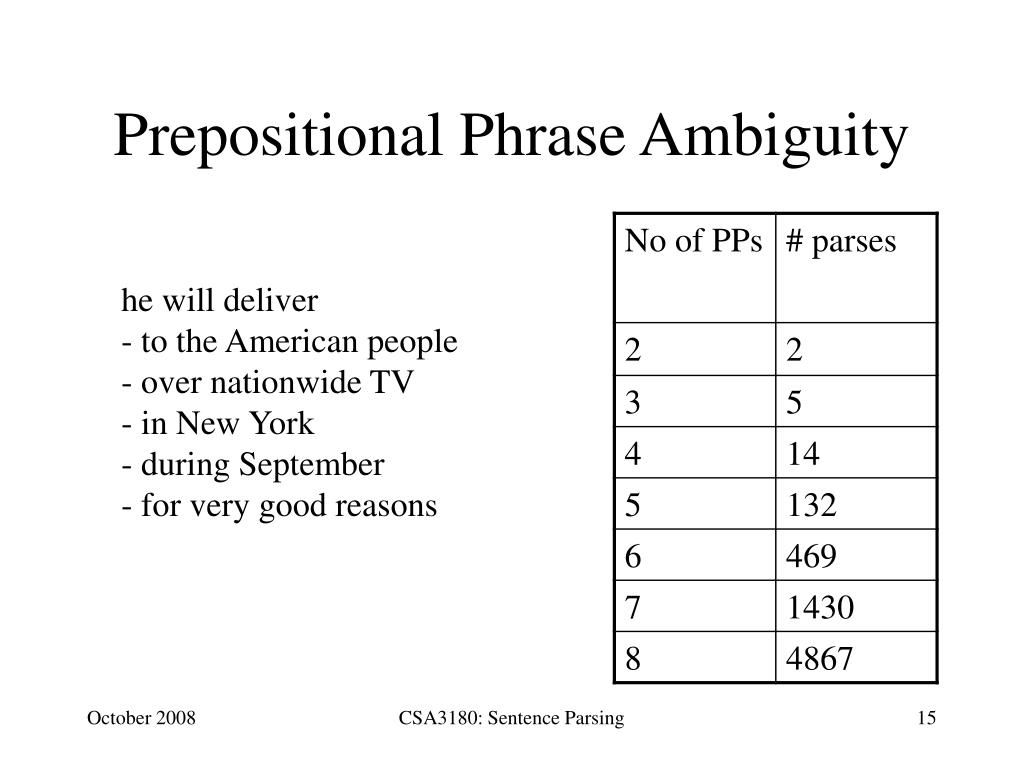 Prepositional Phrase Ambiguity

he will deliver
- to the American people
- over nationwide TV
- in New York
- during September
- for very good reasons

| No of PPs | # parses |
|---|---|
| 2 | 2 |
| 3 | 5 |
| 4 | 14 |
| 5 | 132 |
| 6 | 469 |
| 7 | 1430 |
| 8 | 4867 |

October 2008

CSA3180: Sentence Parsing

15